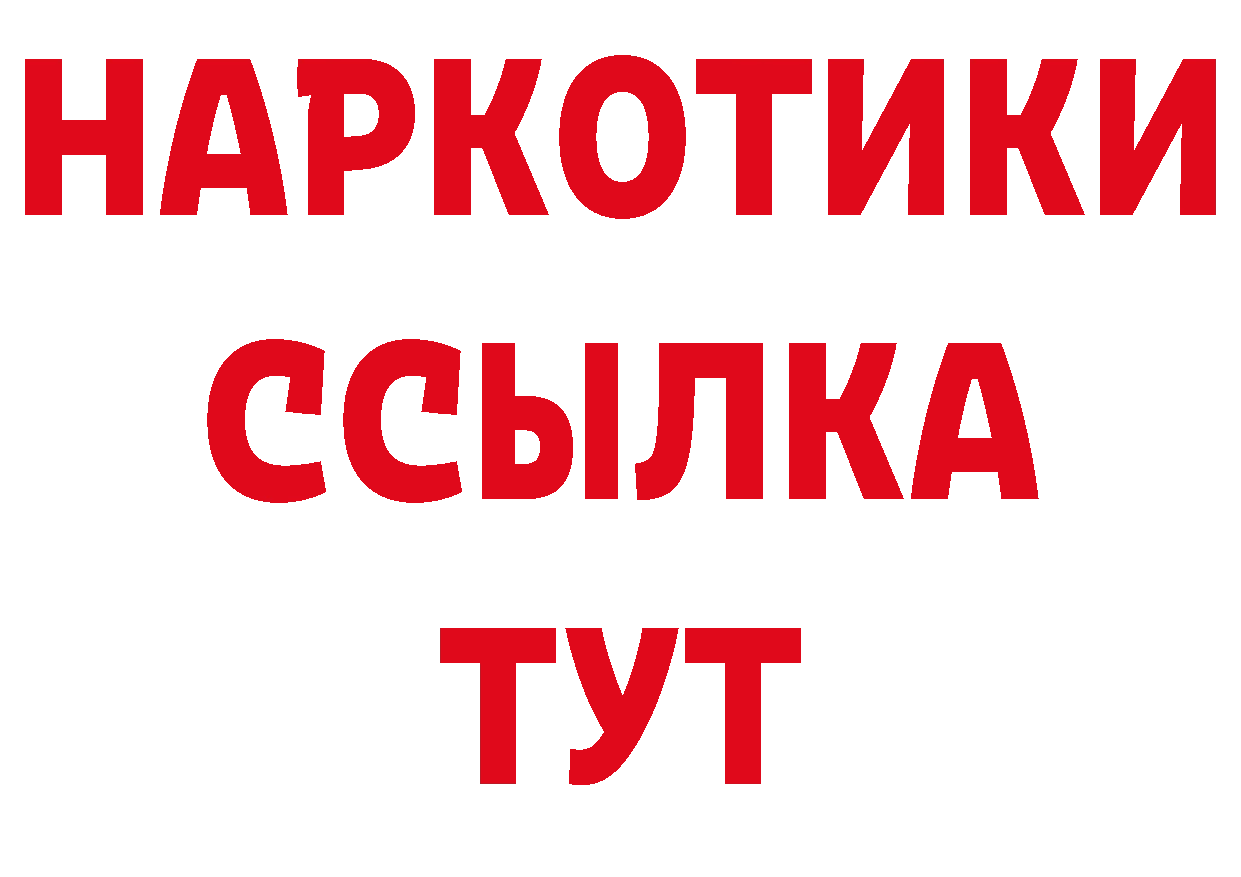 НАРКОТИКИ
ССЫЛКА
ТУТ